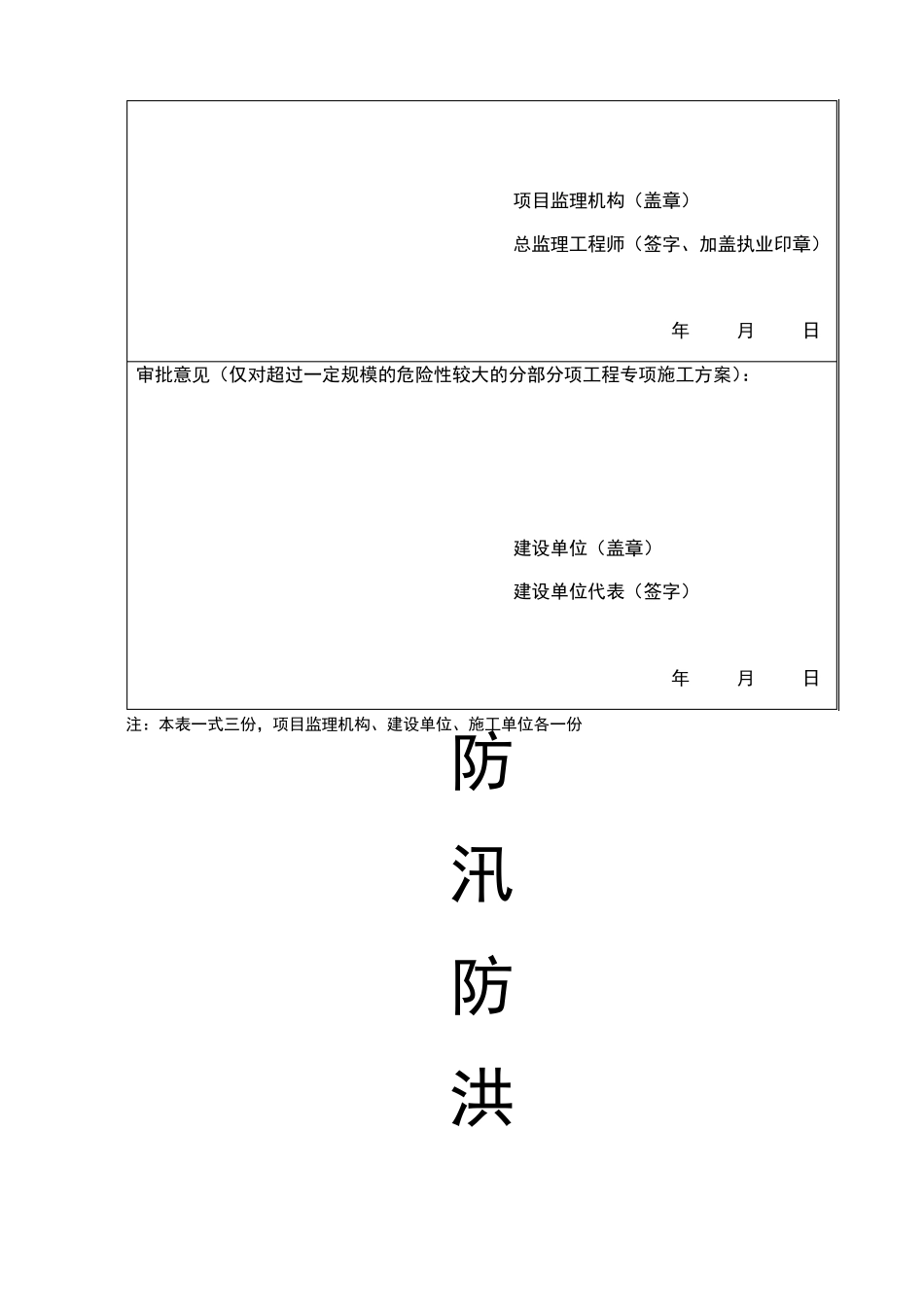 项目监理机构（盖章）

总监理工程师（签字、加盖执业印章）

年 月 日

审批意见（仅对超过一定规模的危险性较大的分部分项工程专项施工方案）：

建设单位（盖章）

建设单位代表（签字）

年 月 日

注：本表一式三份，项目监理机构、建设单位、施工单位各一份

防

汛

防

洪